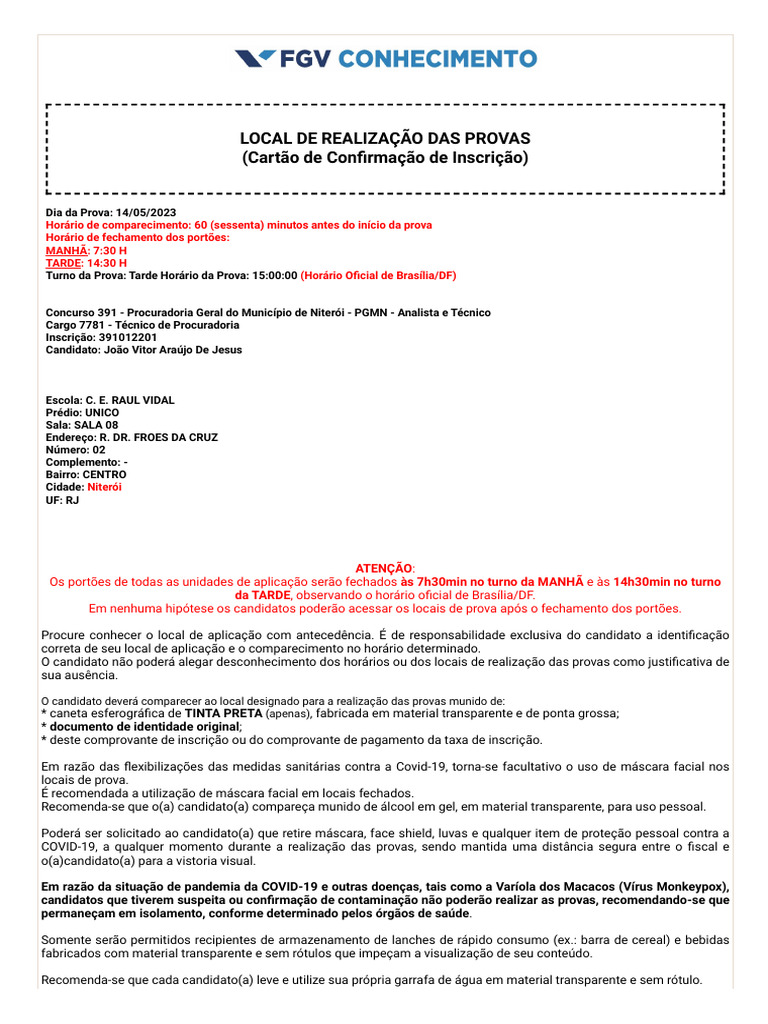 FGV CONHECIMENTO

LOCAL DE REALIZAÇÃO DAS PROVAS
(Cartão de Confirmação de Inscrição)

Dia da Prova: 14/05/2023
Horário de comparecimento: 60 (sessenta) minutos antes do início da prova
Horário de fechamento dos portões:
MANHÃ: 7:30 H
TARDE: 14:30 H
Turno da Prova: Tarde Horário da Prova: 15:00:00 (Horário Oficial de Brasília/DF)

Concurso 391 - Procuradoria Geral do Município de Niterói - PGMN - Analista e Técnico
Cargo 7781 - Técnico de Procuradoria
Inscrição: 391012201
Candidato: João Vitor Araújo De Jesus

Escola: C. E. RAUL VIDAL
Prédio: UNICO
Sala: SALA 08
Endereço: R. DR. FROES DA CRUZ
Número: 02
Complemento: -
Bairro: CENTRO
Cidade: Niterói
UF: RJ

ATENÇÃO:
Os portões de todas as unidades de aplicação serão fechados às 7h30min no turno da MANHÃ e às 14h30min no turno da TARDE, observando o horário oficial de Brasília/DF.
Em nenhuma hipótese os candidatos poderão acessar os locais de prova após o fechamento dos portões.

Procure conhecer o local de aplicação com antecedência. É de responsabilidade exclusiva do candidato a identificação correta de seu local de aplicação e o comparecimento no horário determinado.
O candidato não poderá alegar desconhecimento dos horários ou dos locais de realização das provas como justificativa de sua ausência.

O candidato deverá comparecer ao local designado para a realização das provas munido de:
* caneta esferográfica de TINTA PRETA (apenas), fabricada em material transparente e de ponta grossa;
* documento de identidade original;
* deste comprovante de inscrição ou do comprovante de pagamento da taxa de inscrição.

Em razão das flexibilizações das medidas sanitárias contra a Covid-19, torna-se facultativo o uso de máscara facial nos locais de prova.
É recomendada a utilização de máscara facial em locais fechados.
Recomenda-se que o(a) candidato(a) compareça munido de álcool em gel, em material transparente, para uso pessoal.

Poderá ser solicitado ao candidato(a) que retire máscara, face shield, luvas e qualquer item de proteção pessoal contra a COVID-19, a qualquer momento durante a realização das provas, sendo mantida uma distância segura entre o fiscal e o(a)candidato(a) para a vistoria visual.

Em razão da situação de pandemia da COVID-19 e outras doenças, tais como a Varíola dos Macacos (Vírus Monkeypox), candidatos que tiverem suspeita ou confirmação de contaminação não poderão realizar as provas, recomendando-se que permaneçam em isolamento, conforme determinado pelos órgãos de saúde.

Somente serão permitidos recipientes de armazenamento de lanches de rápido consumo (ex.: barra de cereal) e bebidas fabricados com material transparente e sem rótulos que impeçam a visualização de seu conteúdo.

Recomenda-se que cada candidato(a) leve e utilize sua própria garrafa de água em material transparente e sem rótulo.